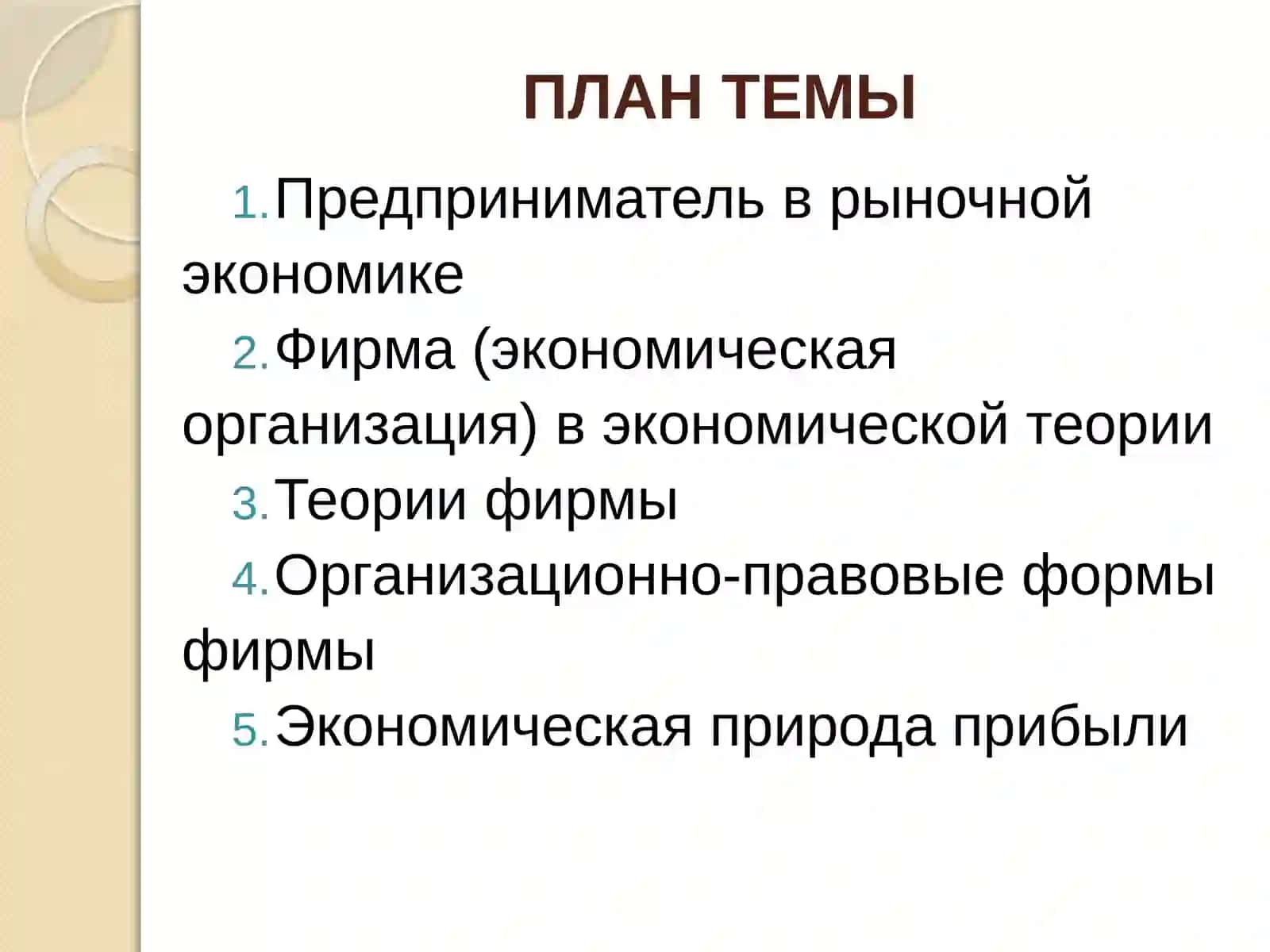 ПЛАН ТЕМЫ

1. Предприниматель в рыночной экономике

2. Фирма (экономическая организация) в экономической теории

3. Теории фирмы

4. Организационно-правовые формы фирмы

5. Экономическая природа прибыли